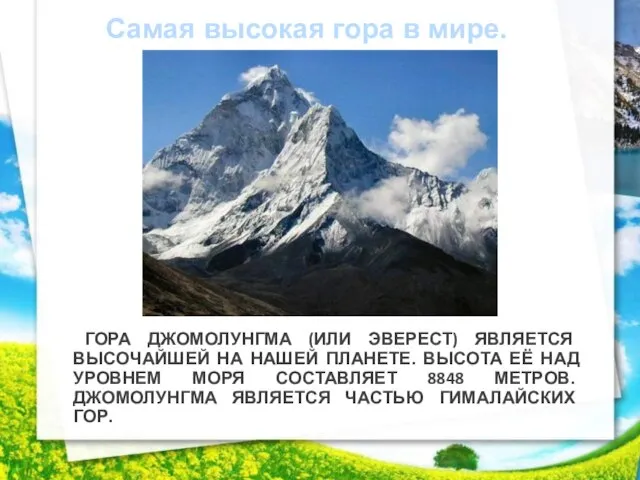 Самая высокая гора в мире.

ГОРА ДЖОМОЛУНГМА (ИЛИ ЭВЕРЕСТ) ЯВЛЯЕТСЯ ВЫСОЧАЙШЕЙ НА НАШЕЙ ПЛАНЕТЕ. ВЫСОТА ЕЁ НАД УРОВНЕМ МОРЯ СОСТАВЛЯЕТ 8848 МЕТРОВ. ДЖОМОЛУНГМА ЯВЛЯЕТСЯ ЧАСТЬЮ ГИМАЛАЙСКИХ ГОР.